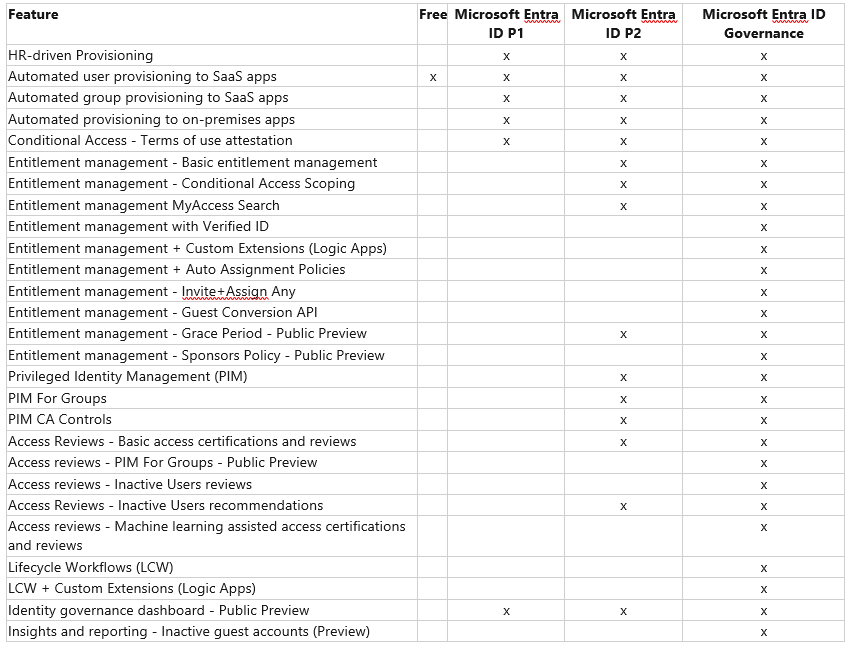 | Feature | Free | Microsoft Entra ID P1 | Microsoft Entra ID P2 | Microsoft Entra ID Governance |
|---|---|---|---|---|
| HR-driven Provisioning | | x | x | x |
| Automated user provisioning to SaaS apps | x | x | x | x |
| Automated group provisioning to SaaS apps | | x | x | x |
| Automated provisioning to on-premises apps | | x | x | x |
| Conditional Access - Terms of use attestation | | x | x | x |
| Entitlement management - Basic entitlement management | | | x | x |
| Entitlement management - Conditional Access Scoping | | | x | x |
| Entitlement management MyAccess Search | | | x | x |
| Entitlement management with Verified ID | | | | x |
| Entitlement management + Custom Extensions (Logic Apps) | | | | x |
| Entitlement management + Auto Assignment Policies | | | | x |
| Entitlement management - Invite+Assign Any | | | | x |
| Entitlement management - Guest Conversion API | | | | x |
| Entitlement management - Grace Period - Public Preview | | | x | x |
| Entitlement management - Sponsors Policy - Public Preview | | | | x |
| Privileged Identity Management (PIM) | | | x | x |
| PIM For Groups | | | x | x |
| PIM CA Controls | | | x | x |
| Access Reviews - Basic access certifications and reviews | | | x | x |
| Access reviews - PIM For Groups - Public Preview | | | | x |
| Access reviews - Inactive Users reviews | | | | x |
| Access Reviews - Inactive Users recommendations | | | x | x |
| Access reviews - Machine learning assisted access certifications and reviews | | | | x |
| Lifecycle Workflows (LCW) | | | | x |
| LCW + Custom Extensions (Logic Apps) | | | | x |
| Identity governance dashboard - Public Preview | | x | x | x |
| Insights and reporting - Inactive guest accounts (Preview) | | | | x |